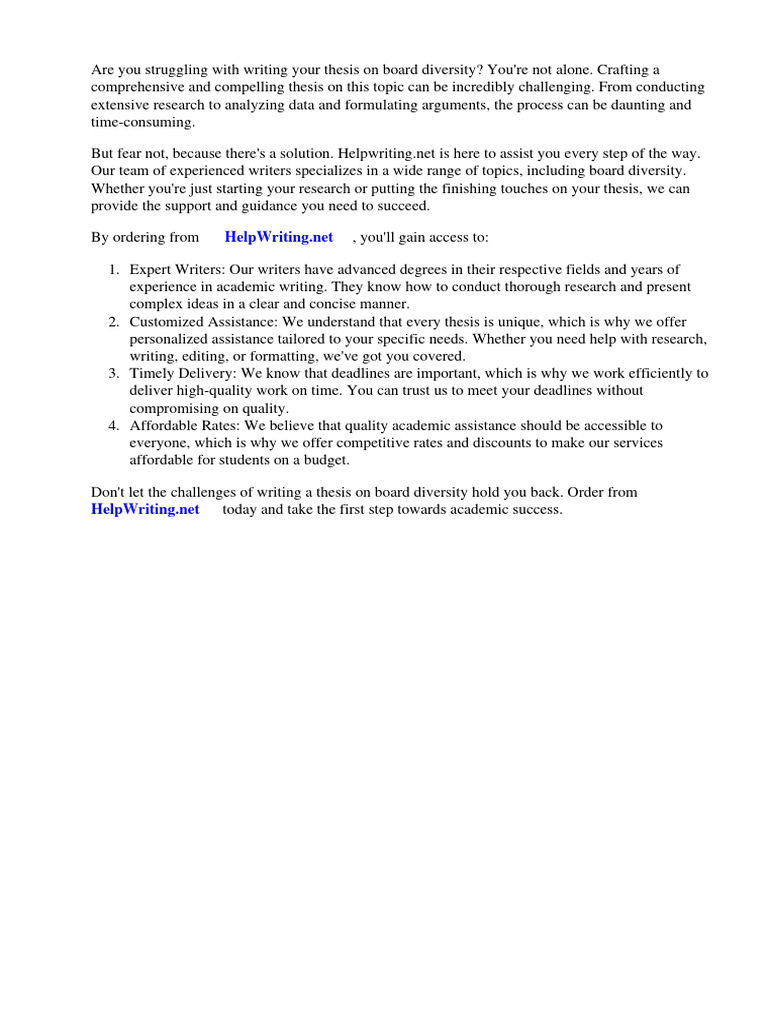 Are you struggling with writing your thesis on board diversity? You're not alone. Crafting a comprehensive and compelling thesis on this topic can be incredibly challenging. From conducting extensive research to analyzing data and formulating arguments, the process can be daunting and time-consuming.

But fear not, because there's a solution. Helpwriting.net is here to assist you every step of the way. Our team of experienced writers specializes in a wide range of topics, including board diversity. Whether you're just starting your research or putting the finishing touches on your thesis, we can provide the support and guidance you need to succeed.

By ordering from HelpWriting.net , you'll gain access to:

1. Expert Writers: Our writers have advanced degrees in their respective fields and years of experience in academic writing. They know how to conduct thorough research and present complex ideas in a clear and concise manner.
2. Customized Assistance: We understand that every thesis is unique, which is why we offer personalized assistance tailored to your specific needs. Whether you need help with research, writing, editing, or formatting, we've got you covered.
3. Timely Delivery: We know that deadlines are important, which is why we work efficiently to deliver high-quality work on time. You can trust us to meet your deadlines without compromising on quality.
4. Affordable Rates: We believe that quality academic assistance should be accessible to everyone, which is why we offer competitive rates and discounts to make our services affordable for students on a budget.

Don't let the challenges of writing a thesis on board diversity hold you back. Order from HelpWriting.net today and take the first step towards academic success.